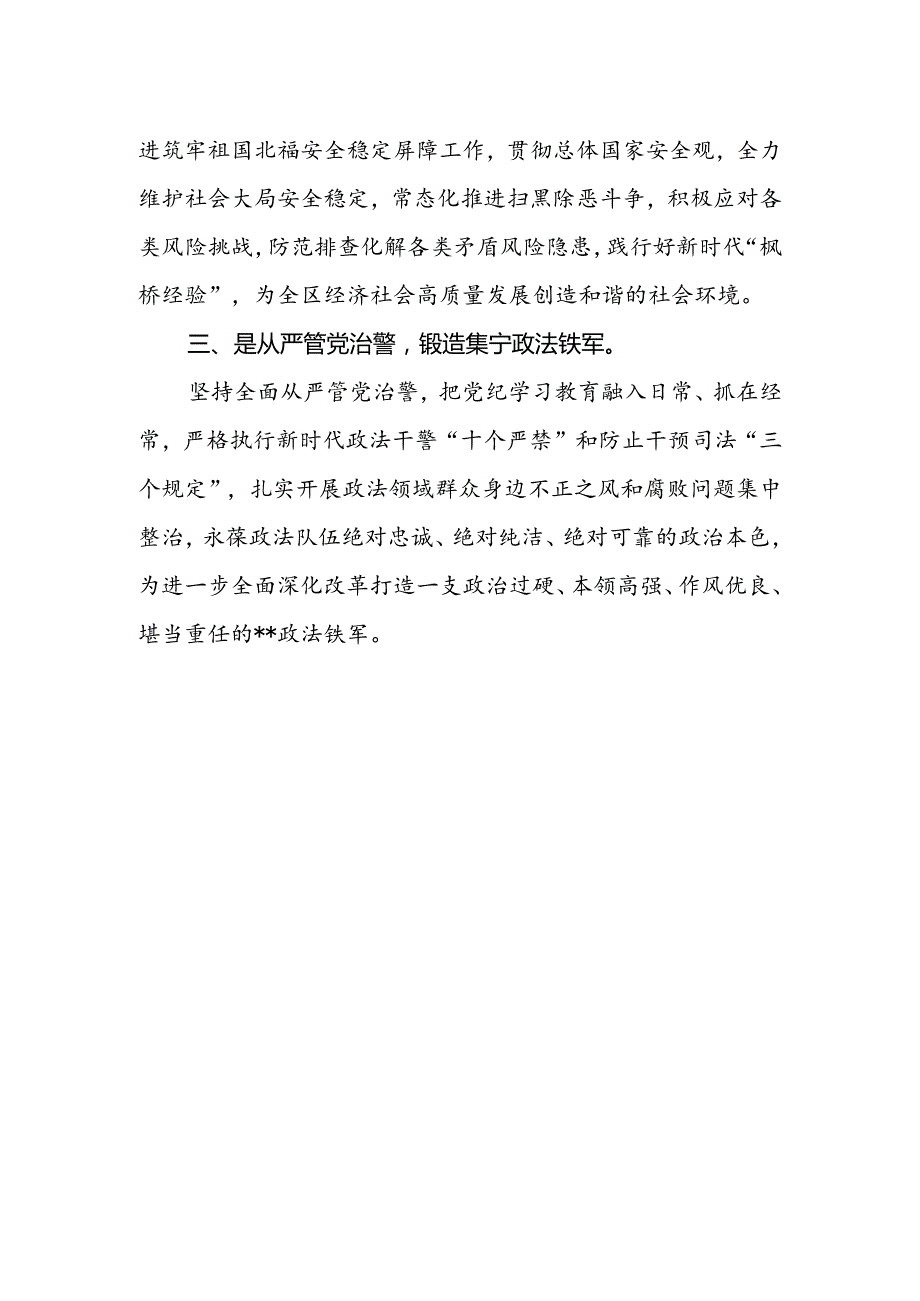 进筑牢祖国北福安全稳定屏障工作，贯彻总体国家安全观，全力维护社会大局安全稳定，常态化推进扫黑除恶斗争，积极应对各类风险挑战，防范排查化解各类矛盾风险隐患，践行好新时代“枫桥经验”，为全区经济社会高质量发展创造和谐的社会环境。

三、是从严管党治警，锻造集宁政法铁军。

坚持全面从严管党治警，把党纪学习教育融入日常、抓在经常，严格执行新时代政法干警“十个严禁”和防止干预司法“三个规定”，扎实开展政法领域群众身边不正之风和腐败问题集中整治，永葆政法队伍绝对忠诚、绝对纯洁、绝对可靠的政治本色，为进一步全面深化改革打造一支政治过硬、本领高强、作风优良、堪当重任的**政法铁军。